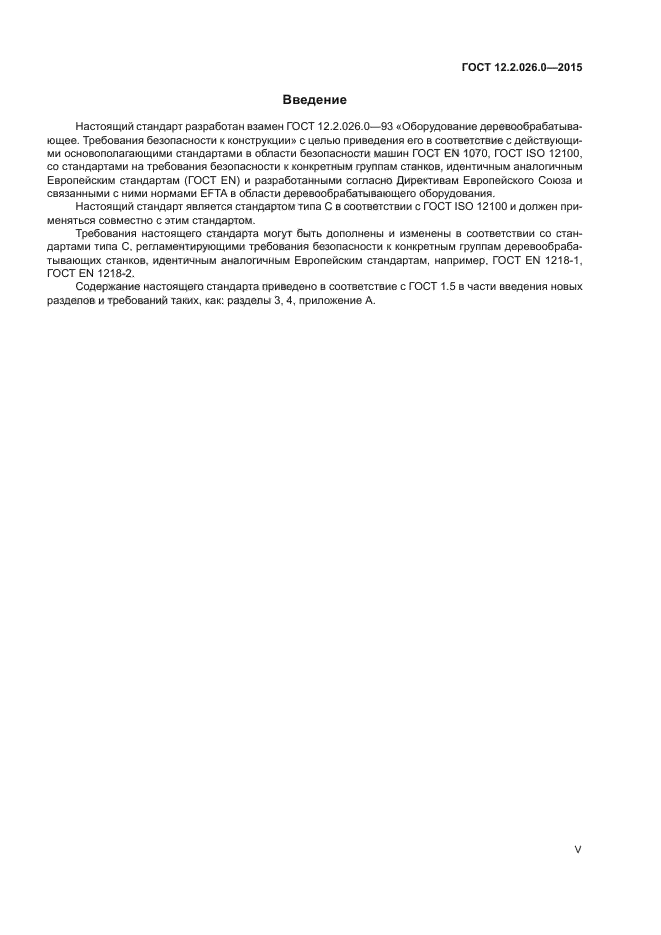 ГОСТ 12.2.026.0—2015

Введение

Настоящий стандарт разработан взамен ГОСТ 12.2.026.0—93 «Оборудование деревообрабатывающее. Требования безопасности к конструкции» с целью приведения его в соответствие с действующими основополагающими стандартами в области безопасности машин ГОСТ EN 1070, ГОСТ ISO 12100, со стандартами на требования безопасности к конкретным группам станков, идентичным аналогичным Европейским стандартам (ГОСТ EN) и разработанными согласно Директивам Европейского Союза и связанными с ними нормами EFTA в области деревообрабатывающего оборудования.

Настоящий стандарт является стандартом типа С в соответствии с ГОСТ ISO 12100 и должен применяться совместно с этим стандартом.

Требования настоящего стандарта могут быть дополнены и изменены в соответствии со стандартами типа С, регламентирующими требования безопасности к конкретным группам деревообрабатывающих станков, идентичным аналогичным Европейским стандартам, например, ГОСТ EN 1218-1, ГОСТ EN 1218-2.

Содержание настоящего стандарта приведено в соответствие с ГОСТ 1.5 в части введения новых разделов и требований таких, как: разделы 3, 4, приложение А.

V